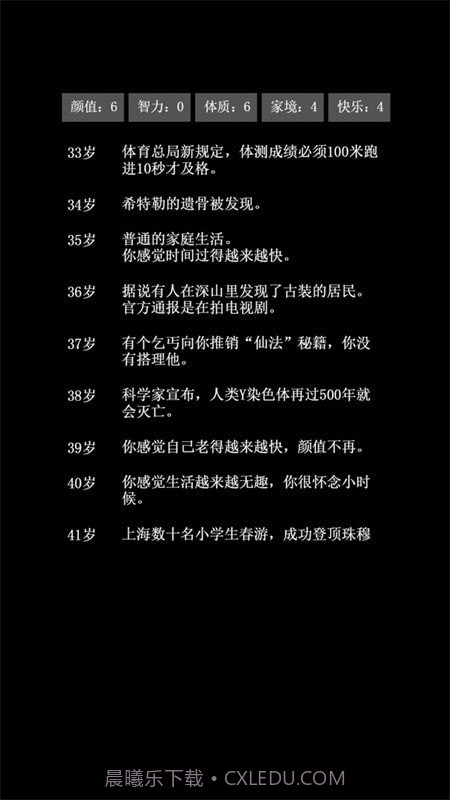 颜值：6 智力：0 体质：6 家境：4 快乐：4

33岁 体育总局新规定，体测成绩必须100米跑进10秒才及格。

34岁 希特勒的遗骨被发现。

35岁 普通的家庭生活。
你感觉时间过得越来越快。

36岁 据说有人在深山里发现了古装的居民。
官方通报是在拍电视剧。

37岁 有个乞丐向你推销“仙法”秘籍，你没有搭理他。

38岁 科学家宣布，人类Y染色体再过500年就会灭亡。

39岁 你感觉自己老得越来越快，颜值不再。

40岁 你感觉生活越来越无趣，你很怀念小时候。

41岁 上海数十名小学生春游，成功登顶珠穆

晨曦乐下载 • CXLEDU.COM